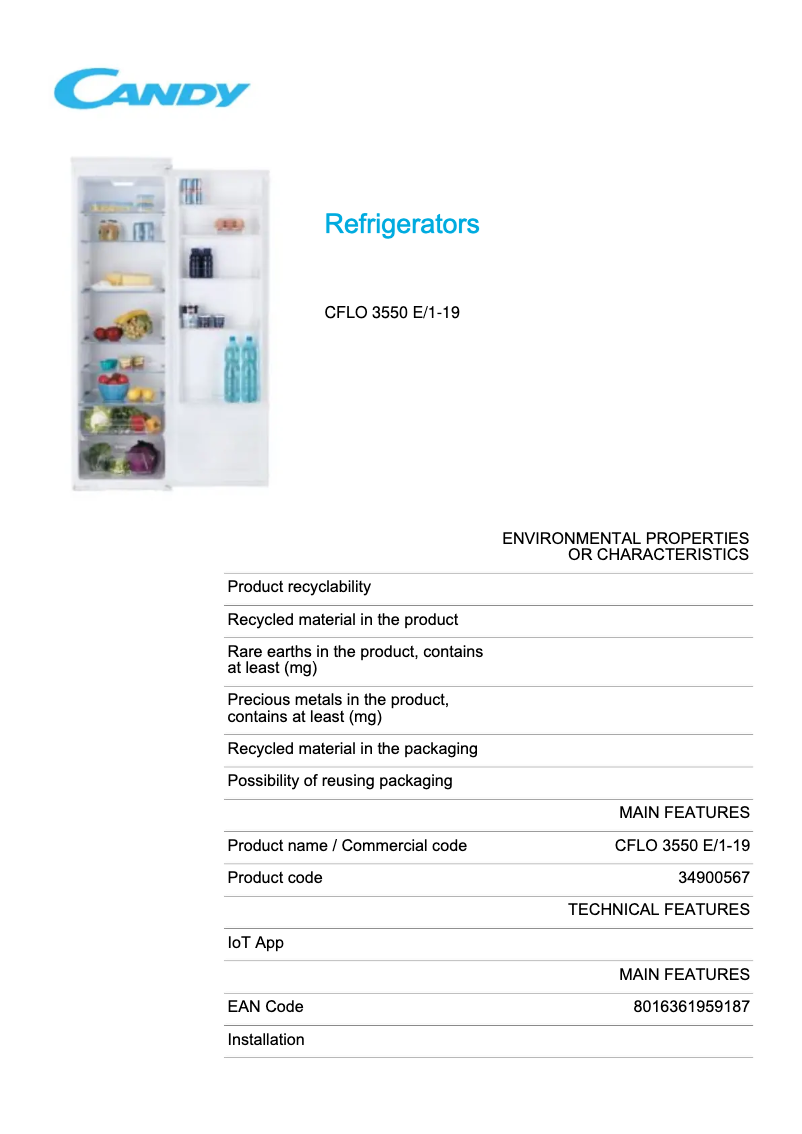 CANDY

Refrigerators

CFLO 3550 E/1-19

| | ENVIRONMENTAL PROPERTIES OR CHARACTERISTICS |
|---|---|
| Product recyclability | |
| Recycled material in the product | |
| Rare earths in the product, contains at least (mg) | |
| Precious metals in the product, contains at least (mg) | |
| Recycled material in the packaging | |
| Possibility of reusing packaging | |
| | MAIN FEATURES |
| Product name / Commercial code | CFLO 3550 E/1-19 |
| Product code | 34900567 |
| | TECHNICAL FEATURES |
| IoT App | |
| | MAIN FEATURES |
| EAN Code | 8016361959187 |
| Installation | |